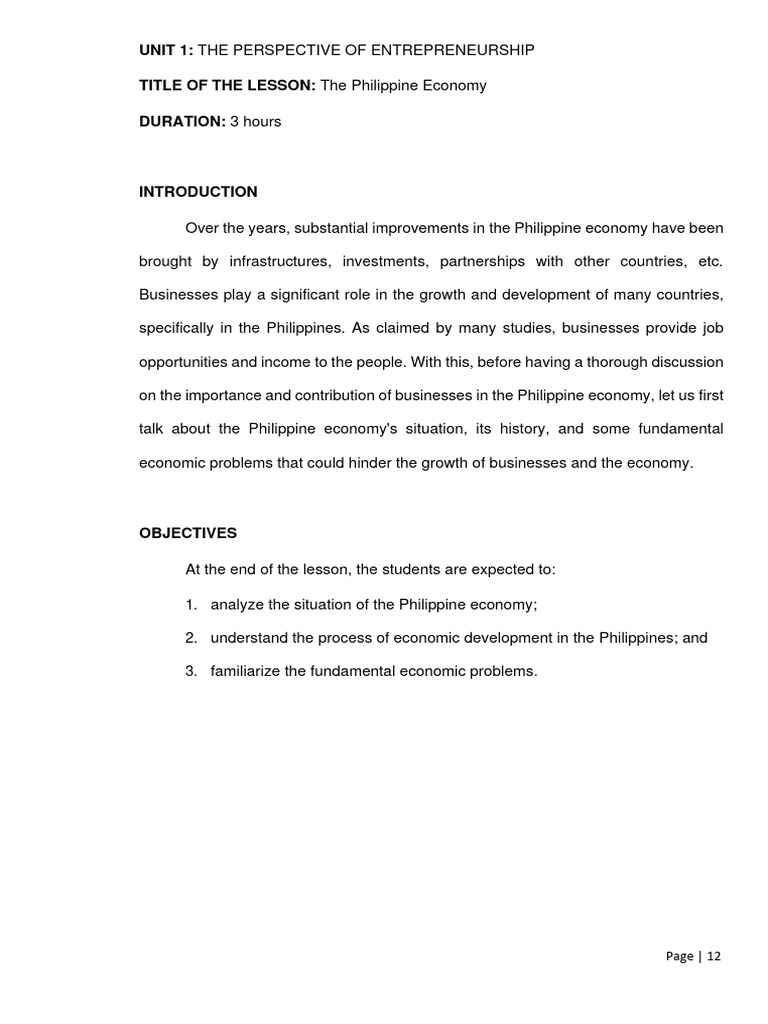 UNIT 1: THE PERSPECTIVE OF ENTREPRENEURSHIP

TITLE OF THE LESSON: The Philippine Economy

DURATION: 3 hours

INTRODUCTION

Over the years, substantial improvements in the Philippine economy have been brought by infrastructures, investments, partnerships with other countries, etc. Businesses play a significant role in the growth and development of many countries, specifically in the Philippines. As claimed by many studies, businesses provide job opportunities and income to the people. With this, before having a thorough discussion on the importance and contribution of businesses in the Philippine economy, let us first talk about the Philippine economy's situation, its history, and some fundamental economic problems that could hinder the growth of businesses and the economy.

OBJECTIVES

At the end of the lesson, the students are expected to:

1. analyze the situation of the Philippine economy;
2. understand the process of economic development in the Philippines; and
3. familiarize the fundamental economic problems.

Page | 12